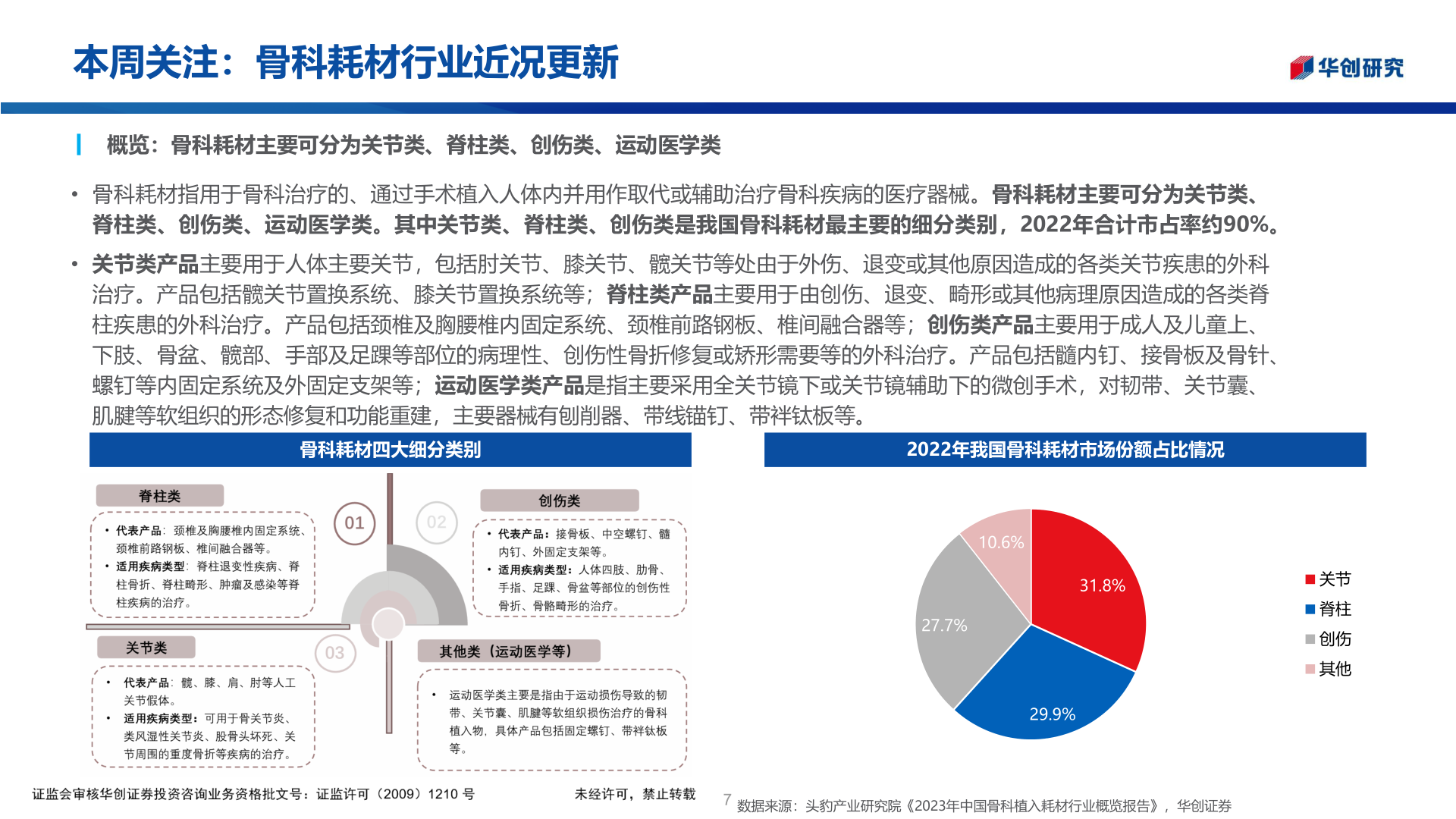 本周关注：骨科耗材行业近况更新

华创研究

概览：骨科耗材主要可分为关节类、脊柱类、创伤类、运动医学类

• 骨科耗材指用于骨科治疗的、通过手术植入人体内并用作取代或辅助治疗骨科疾病的医疗器械。骨科耗材主要可分为关节类、脊柱类、创伤类、运动医学类。其中关节类、脊柱类、创伤类是我国骨科耗材最主要的细分类别，2022年合计市占率约90%。

• 关节类产品主要用于人体主要关节，包括肘关节、膝关节、髋关节等处由于外伤、退变或其他原因造成的各类关节疾患的外科治疗。产品包括髋关节置换系统、膝关节置换系统等；脊柱类产品主要用于由创伤、退变、畸形或其他病理原因造成的各类脊柱疾患的外科治疗。产品包括颈椎及胸腰椎内固定系统、颈椎前路钢板、椎间融合器等；创伤类产品主要用于成人及儿童上、下肢、骨盆、髋部、手部及足踝等部位的病理性、创伤性骨折修复或矫形需要等的外科治疗。产品包括髓内钉、接骨板及骨针、螺钉等内固定系统及外固定支架等；运动医学类产品是指主要采用全关节镜下或关节镜辅助下的微创手术，对韧带、关节囊、肌腱等软组织的形态修复和功能重建，主要器械有刨削器、带线锚钉、带袢钛板等。

骨科耗材四大细分类别

脊柱类
• 代表产品：颈椎及胸腰椎内固定系统、颈椎前路钢板、椎间融合器等。
• 适用疾病类型：脊柱退变性疾病、脊柱骨折、脊柱畸形、肿瘤及感染等脊柱疾病的治疗。

01

02

创伤类
• 代表产品：接骨板、中空螺钉、髓内钉、外固定支架等。
• 适用疾病类型：人体四肢、肋骨、手指、足踝、骨盆等部位的创伤性骨折、骨骼畸形的治疗。

关节类
• 代表产品：髋、膝、肩、肘等人工关节假体。
• 适用疾病类型：可用于骨关节炎、类风湿性关节炎、股骨头坏死、关节周围的重度骨折等疾病的治疗。

03

其他类（运动医学等）
• 运动医学类主要是指由于运动损伤导致的韧带、关节囊、肌腱等软组织损伤治疗的骨科植入物，具体产品包括固定螺钉、带袢钛板等。

2022年我国骨科耗材市场份额占比情况

10.6%
31.8%
27.7%
29.9%

关节
脊柱
创伤
其他

证监会审核华创证券投资咨询业务资格批文号：证监许可（2009）1210 号

未经许可，禁止转载

7

数据来源：头豹产业研究院《2023年中国骨科植入耗材行业概览报告》，华创证券